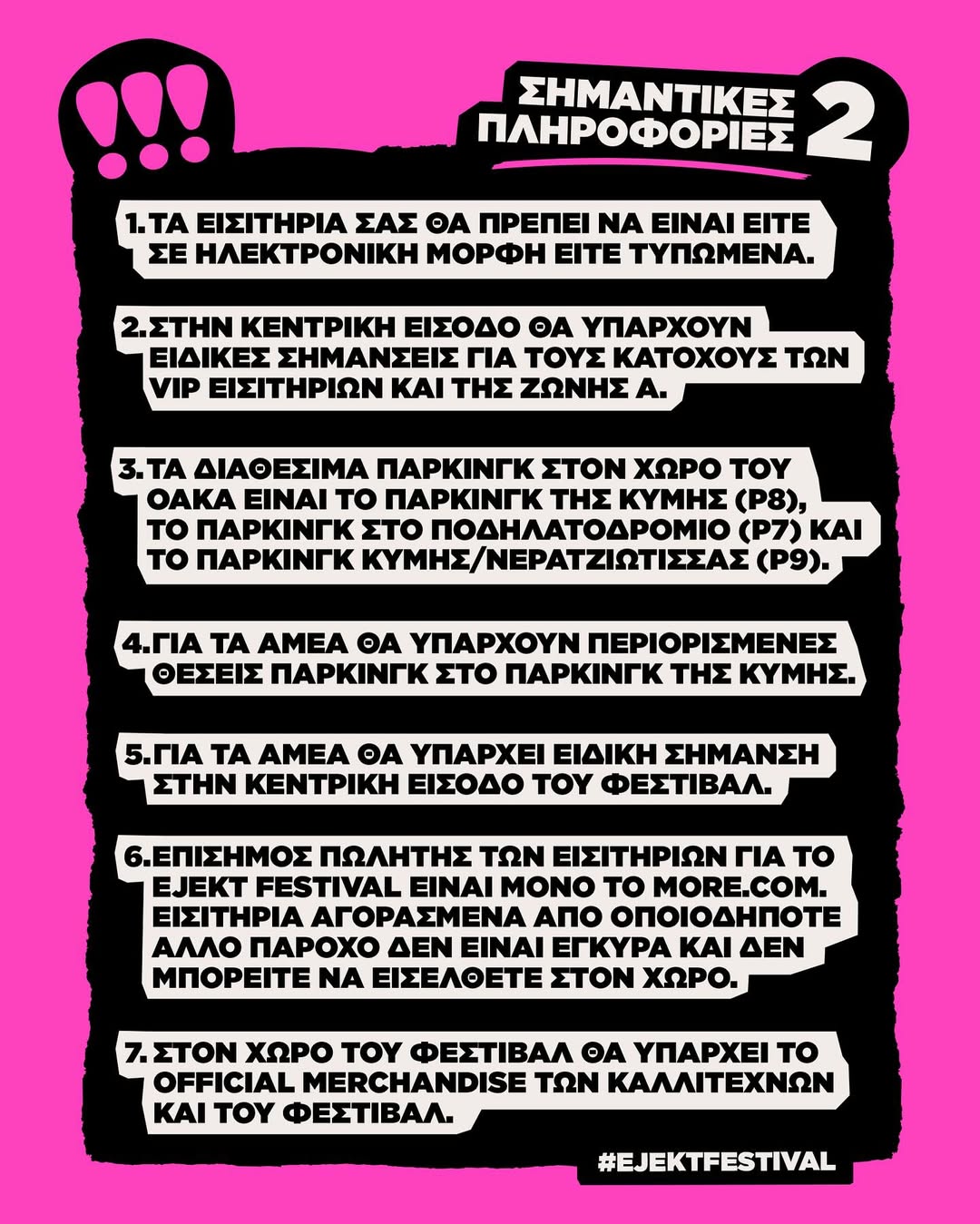 !!!

ΣΗΜΑΝΤΙΚΕΣ ΠΛΗΡΟΦΟΡΙΕΣ 2

1. ΤΑ ΕΙΣΙΤΗΡΙΑ ΣΑΣ ΘΑ ΠΡΕΠΕΙ ΝΑ ΕΙΝΑΙ ΕΙΤΕ ΣΕ ΗΛΕΚΤΡΟΝΙΚΗ ΜΟΡΦΗ ΕΙΤΕ ΤΥΠΩΜΕΝΑ.

2. ΣΤΗΝ ΚΕΝΤΡΙΚΗ ΕΙΣΟΔΟ ΘΑ ΥΠΑΡΧΟΥΝ ΕΙΔΙΚΕΣ ΣΗΜΑΝΣΕΙΣ ΓΙΑ ΤΟΥΣ ΚΑΤΟΧΟΥΣ ΤΩΝ VIP ΕΙΣΙΤΗΡΙΩΝ ΚΑΙ ΤΗΣ ΖΩΝΗΣ Α.

3. ΤΑ ΔΙΑΘΕΣΙΜΑ ΠΑΡΚΙΝΓΚ ΣΤΟΝ ΧΩΡΟ ΤΟΥ ΟΑΚΑ ΕΙΝΑΙ ΤΟ ΠΑΡΚΙΝΓΚ ΤΗΣ ΚΥΜΗΣ (P8), ΤΟ ΠΑΡΚΙΝΓΚ ΣΤΟ ΠΟΔΗΛΑΤΟΔΡΟΜΙΟ (P7) ΚΑΙ ΤΟ ΠΑΡΚΙΝΓΚ ΚΥΜΗΣ/ΝΕΡΑΤΖΙΩΤΙΣΣΑΣ (P9).

4. ΓΙΑ ΤΑ ΑΜΕΑ ΘΑ ΥΠΑΡΧΟΥΝ ΠΕΡΙΟΡΙΣΜΕΝΕΣ ΘΕΣΕΙΣ ΠΑΡΚΙΝΓΚ ΣΤΟ ΠΑΡΚΙΝΓΚ ΤΗΣ ΚΥΜΗΣ.

5. ΓΙΑ ΤΑ ΑΜΕΑ ΘΑ ΥΠΑΡΧΕΙ ΕΙΔΙΚΗ ΣΗΜΑΝΣΗ ΣΤΗΝ ΚΕΝΤΡΙΚΗ ΕΙΣΟΔΟ ΤΟΥ ΦΕΣΤΙΒΑΛ.

6. ΕΠΙΣΗΜΟΣ ΠΩΛΗΤΗΣ ΤΩΝ ΕΙΣΙΤΗΡΙΩΝ ΓΙΑ ΤΟ EJEKT FESTIVAL ΕΙΝΑΙ ΜΟΝΟ ΤΟ MORE.COM. ΕΙΣΙΤΗΡΙΑ ΑΓΟΡΑΣΜΕΝΑ ΑΠΟ ΟΠΟΙΟΔΗΠΟΤΕ ΑΛΛΟ ΠΑΡΟΧΟ ΔΕΝ ΕΙΝΑΙ ΕΓΚΥΡΑ ΚΑΙ ΔΕΝ ΜΠΟΡΕΙΤΕ ΝΑ ΕΙΣΕΛΘΕΤΕ ΣΤΟΝ ΧΩΡΟ.

7. ΣΤΟΝ ΧΩΡΟ ΤΟΥ ΦΕΣΤΙΒΑΛ ΘΑ ΥΠΑΡΧΕΙ ΤΟ OFFICIAL MERCHANDISE ΤΩΝ ΚΑΛΛΙΤΕΧΝΩΝ ΚΑΙ ΤΟΥ ΦΕΣΤΙΒΑΛ.

#EJEKTFESTIVAL